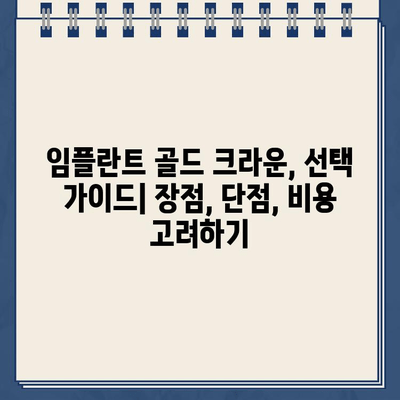 임플란트 골드 크라운, 선택 가이드| 장점, 단점, 비용 고려하기